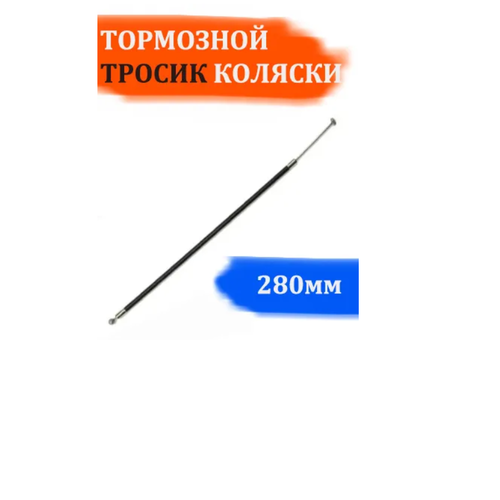 ТОРМОЗНОЙ ТРОСИК КОЛЯСКИ

280мм